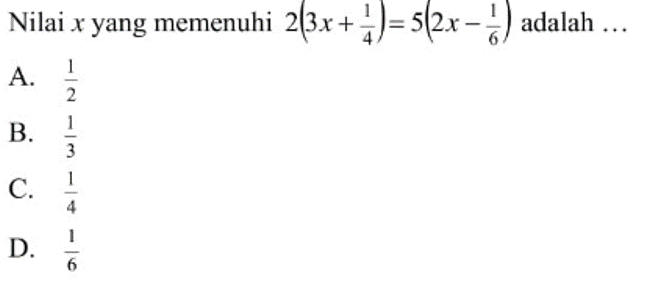 Nilai $x$ yang memenuhi $2\left(3x+\frac{1}{4}\right)=5\left(2x-\frac{1}{6}\right)$ adalah ...

A. $\frac{1}{2}$

B. $\frac{1}{3}$

C. $\frac{1}{4}$

D. $\frac{1}{6}$